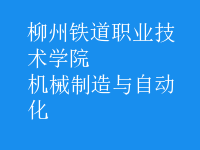 柳州铁道职业技术学院
机械制造与自动化